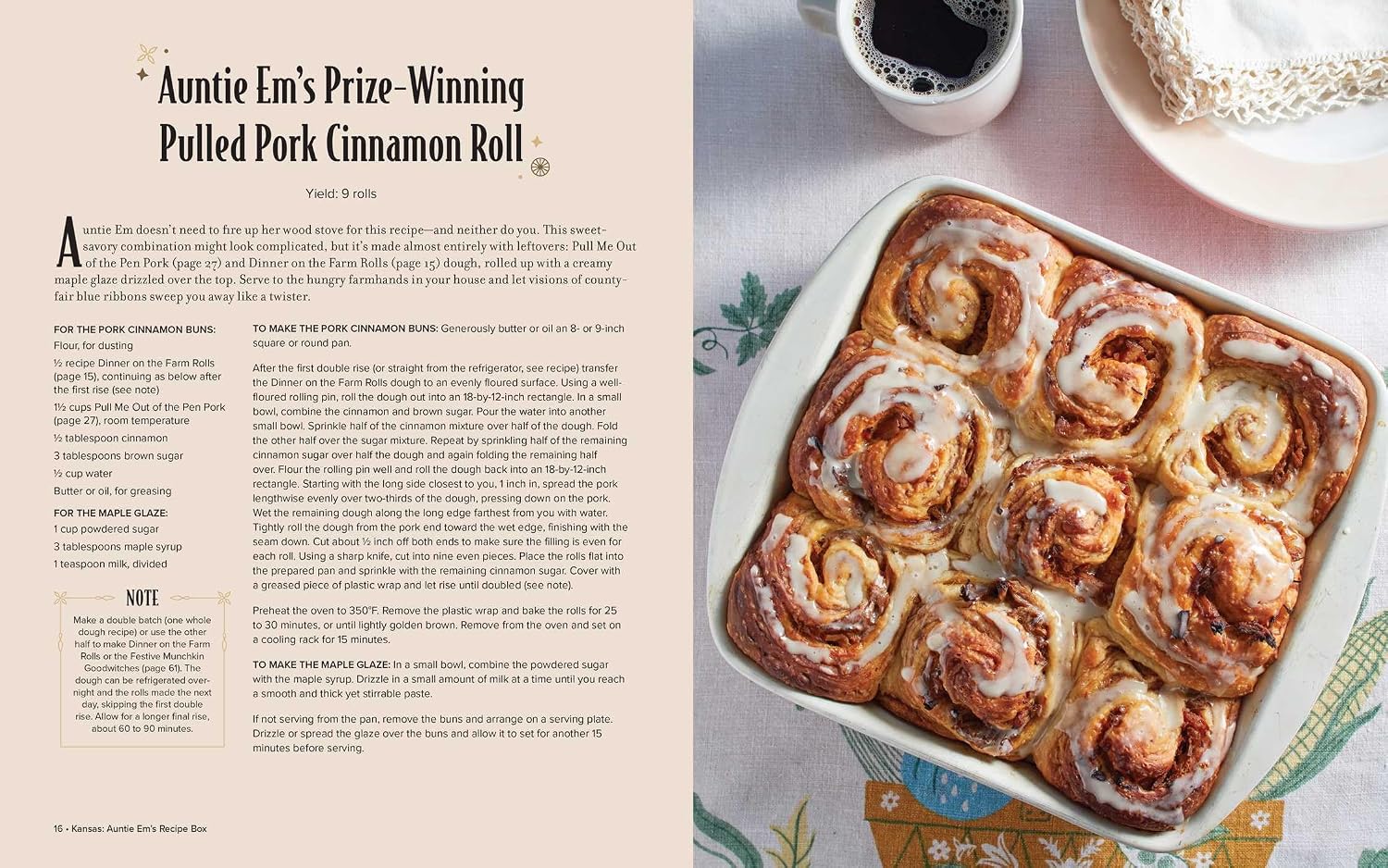 Auntie Em's Prize-Winning Pulled Pork Cinnamon Roll

Yield: 9 rolls

Auntie Em doesn't need to fire up her wood stove for this recipe—and neither do you. This sweet-savory combination might look complicated, but it's made almost entirely with leftovers: Pull Me Out of the Pen Pork (page 27) and Dinner on the Farm Rolls (page 15) dough, rolled up with a creamy maple glaze drizzled over the top. Serve to the hungry farmhands in your house and let visions of county-fair blue ribbons sweep you away like a twister.

FOR THE PORK CINNAMON BUNS:
Flour, for dusting
½ recipe Dinner on the Farm Rolls (page 15), continuing as below after the first rise (see note)
1½ cups Pull Me Out of the Pen Pork (page 27), room temperature
½ tablespoon cinnamon
3 tablespoons brown sugar
½ cup water
Butter or oil, for greasing

FOR THE MAPLE GLAZE:
1 cup powdered sugar
3 tablespoons maple syrup
1 teaspoon milk, divided

NOTE
Make a double batch (one whole dough recipe) or use the other half to make Dinner on the Farm Rolls or the Festive Munchkin Goodwitches (page 61). The dough can be refrigerated overnight and the rolls made the next day, skipping the first double rise. Allow for a longer final rise, about 60 to 90 minutes.

TO MAKE THE PORK CINNAMON BUNS: Generously butter or oil an 8- or 9-inch square or round pan.

After the first double rise (or straight from the refrigerator, see recipe) transfer the Dinner on the Farm Rolls dough to an evenly floured surface. Using a well-floured rolling pin, roll the dough out into an 18-by-12-inch rectangle. In a small bowl, combine the cinnamon and brown sugar. Pour the water into another small bowl. Sprinkle half of the cinnamon mixture over half of the dough. Fold the other half over the sugar mixture. Repeat by sprinkling half of the remaining cinnamon sugar over half the dough and again folding the remaining half over. Flour the rolling pin well and roll the dough back into an 18-by-12-inch rectangle. Starting with the long side closest to you, 1 inch in, spread the pork lengthwise evenly over two-thirds of the dough, pressing down on the pork. Wet the remaining dough along the long edge farthest from you with water. Tightly roll the dough from the pork end toward the wet edge, finishing with the seam down. Cut about ½ inch off both ends to make sure the filling is even for each roll. Using a sharp knife, cut into nine even pieces. Place the rolls flat into the prepared pan and sprinkle with the remaining cinnamon sugar. Cover with a greased piece of plastic wrap and let rise until doubled (see note).

Preheat the oven to 350°F. Remove the plastic wrap and bake the rolls for 25 to 30 minutes, or until lightly golden brown. Remove from the oven and set on a cooling rack for 15 minutes.

TO MAKE THE MAPLE GLAZE: In a small bowl, combine the powdered sugar with the maple syrup. Drizzle in a small amount of milk at a time until you reach a smooth and thick yet stirrable paste.

If not serving from the pan, remove the buns and arrange on a serving plate. Drizzle or spread the glaze over the buns and allow it to set for another 15 minutes before serving.

16 • Kansas: Auntie Em's Recipe Box